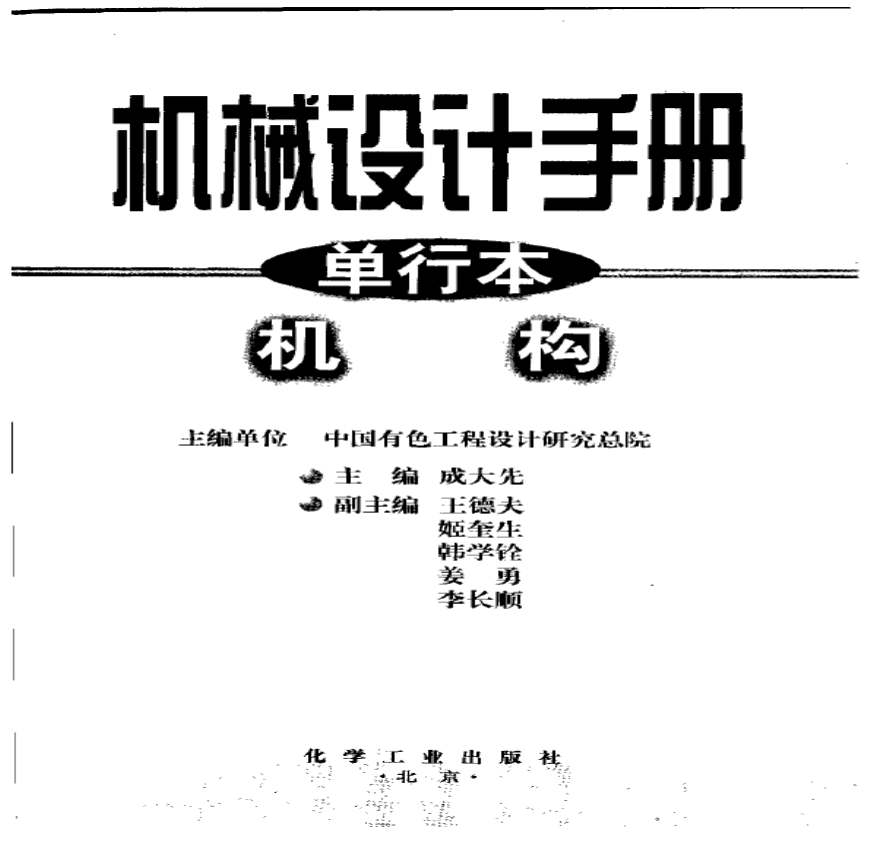 机械设计手册

单行本

机 构

主编单位 中国有色工程设计研究总院

主 编 成大先

副主编 王德夫
姬奎生
韩学铨
姜 勇
李长顺

化学工业出版社
·北京·